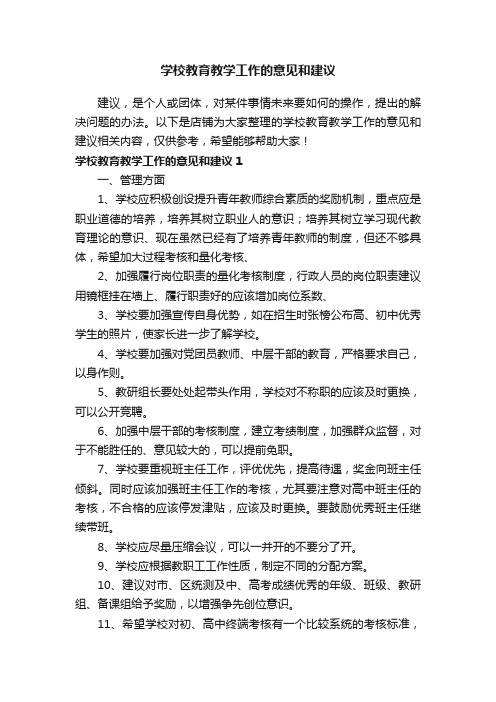 学校教育教学工作的意见和建议

建议，是个人或团体，对某件事情未来要如何的操作，提出的解决问题的办法。以下是店铺为大家整理的学校教育教学工作的意见和建议相关内容，仅供参考，希望能够帮助大家！

学校教育教学工作的意见和建议 1

一、管理方面

1、学校应积极创设提升青年教师综合素质的奖励机制，重点应是职业道德的培养，培养其树立职业人的意识；培养其树立学习现代教育理论的意识、现在虽然已经有了培养青年教师的制度，但还不够具体，希望加大过程考核和量化考核、

2、加强履行岗位职责的量化考核制度，行政人员的岗位职责建议用镜框挂在墙上、履行职责好的应该增加岗位系数、

3、学校要加强宣传自身优势，如在招生时张榜公布高、初中优秀学生的照片，使家长进一步了解学校。

4、学校要加强对党团员教师、中层干部的教育，严格要求自己，以身作则。

5、教研组长要处处起带头作用，学校对不称职的应该及时更换，可以公开竞聘。

6、加强中层干部的考核制度，建立考绩制度，加强群众监督，对于不能胜任的、意见较大的，可以提前免职。

7、学校要重视班主任工作，评优优先，提高待遇，奖金向班主任倾斜。同时应该加强班主任工作的考核，尤其要注意对高中班主任的考核，不合格的应该停发津贴，应该及时更换。要鼓励优秀班主任继续带班。

8、学校应尽量压缩会议，可以一并开的不要分了开。

9、学校应根据教职工工作性质，制定不同的分配方案。

10、建议对市、区统测及中、高考成绩优秀的年级、班级、教研组、备课组给予奖励，以增强争先创位意识。

11、希望学校对初、高中终端考核有一个比较系统的考核标准，